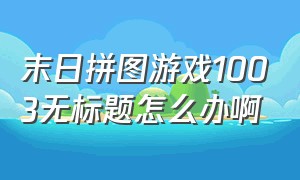 末日拼图游戏1003无标题怎么办啊